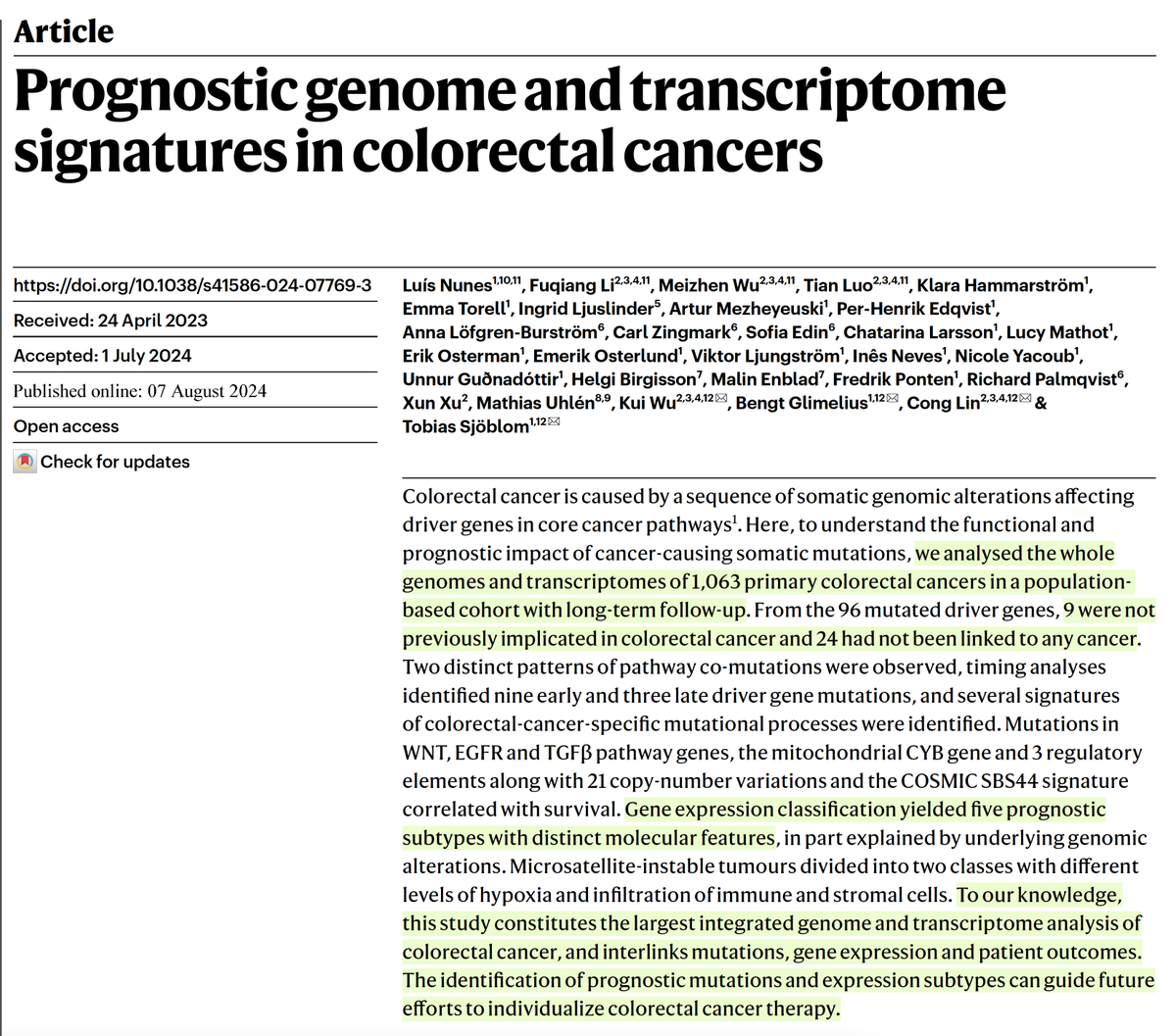 Article

Prognostic genome and transcriptome signatures in colorectal cancers

https://doi.org/10.1038/s41586-024-07769-3

Received: 24 April 2023

Accepted: 1 July 2024

Published online: 07 August 2024

Open access

Check for updates

Luís Nunes$^{1,10,11}$, Fuqiang Li$^{2,3,4,11}$, Meizhen Wu$^{2,3,4,11}$, Tian Luo$^{2,3,4,11}$, Klara Hammarström$^{1}$, Emma Torell$^{1}$, Ingrid Ljuslinder$^{5}$, Artur Mezheyeuski$^{1}$, Per-Henrik Edqvist$^{1}$, Anna Löfgren-Burström$^{6}$, Carl Zingmark$^{6}$, Sofia Edin$^{6}$, Chatarina Larsson$^{1}$, Lucy Mathot$^{1}$, Erik Osterman$^{1}$, Emerik Osterlund$^{1}$, Viktor Ljungström$^{1}$, Inês Neves$^{1}$, Nicole Yacoub$^{1}$, Unnur Guðnadóttir$^{1}$, Helgi Birgisson$^{7}$, Malin Enblad$^{7}$, Fredrik Ponten$^{1}$, Richard Palmqvist$^{6}$, Xun Xu$^{2}$, Mathias Uhlén$^{8,9}$, Kui Wu$^{2,3,4,12}$, Bengt Glimelius$^{1,12}$, Cong Lin$^{2,3,4,12}$ & Tobias Sjöblom$^{1,12}$

Colorectal cancer is caused by a sequence of somatic genomic alterations affecting driver genes in core cancer pathways$^{1}$. Here, to understand the functional and prognostic impact of cancer-causing somatic mutations, we analysed the whole genomes and transcriptomes of 1,063 primary colorectal cancers in a population-based cohort with long-term follow-up. From the 96 mutated driver genes, 9 were not previously implicated in colorectal cancer and 24 had not been linked to any cancer. Two distinct patterns of pathway co-mutations were observed, timing analyses identified nine early and three late driver gene mutations, and several signatures of colorectal-cancer-specific mutational processes were identified. Mutations in WNT, EGFR and TGFβ pathway genes, the mitochondrial CYB gene and 3 regulatory elements along with 21 copy-number variations and the COSMIC SBS44 signature correlated with survival. Gene expression classification yielded five prognostic subtypes with distinct molecular features, in part explained by underlying genomic alterations. Microsatellite-instable tumours divided into two classes with different levels of hypoxia and infiltration of immune and stromal cells. To our knowledge, this study constitutes the largest integrated genome and transcriptome analysis of colorectal cancer, and interlinks mutations, gene expression and patient outcomes. The identification of prognostic mutations and expression subtypes can guide future efforts to individualize colorectal cancer therapy.